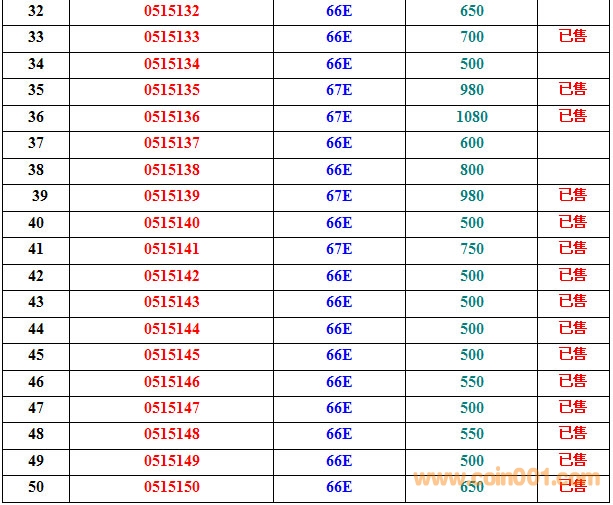 | 32 | 0515132 | 66E | 650 | |
|---|---|---|---|---|
| 33 | 0515133 | 66E | 700 | 已售 |
| 34 | 0515134 | 66E | 500 | |
| 35 | 0515135 | 67E | 980 | 已售 |
| 36 | 0515136 | 67E | 1080 | 已售 |
| 37 | 0515137 | 66E | 600 | |
| 38 | 0515138 | 66E | 800 | |
| 39 | 0515139 | 67E | 980 | 已售 |
| 40 | 0515140 | 66E | 500 | 已售 |
| 41 | 0515141 | 67E | 750 | 已售 |
| 42 | 0515142 | 66E | 500 | 已售 |
| 43 | 0515143 | 66E | 500 | 已售 |
| 44 | 0515144 | 66E | 500 | 已售 |
| 45 | 0515145 | 66E | 500 | 已售 |
| 46 | 0515146 | 66E | 550 | 已售 |
| 47 | 0515147 | 66E | 500 | 已售 |
| 48 | 0515148 | 66E | 550 | 已售 |
| 49 | 0515149 | 66E | 500 | 已售 |
| 50 | 0515150 | 66E | 650 | 已售 |

www.coin001.com